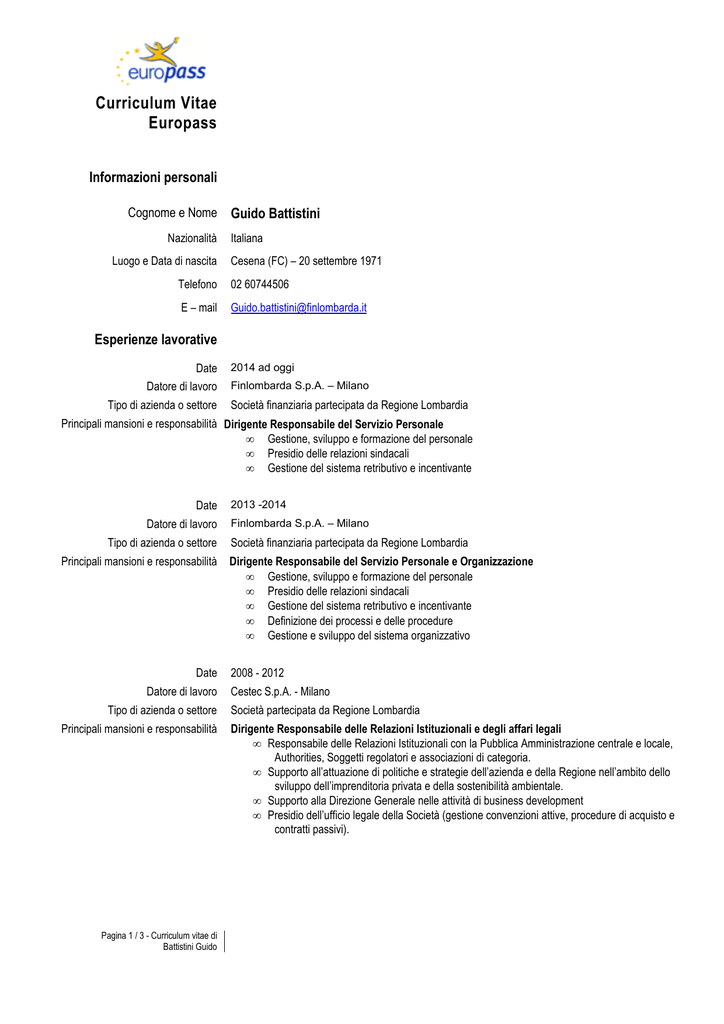 europass

Curriculum Vitae Europass

Informazioni personali

Cognome e Nome Guido Battistini

Nazionalità Italiana

Luogo e Data di nascita Cesena (FC) – 20 settembre 1971

Telefono 02 60744506

E – mail Guido.battistini@finlombarda.it

Esperienze lavorative

Date 2014 ad oggi

Datore di lavoro Finlombarda S.p.A. – Milano

Tipo di azienda o settore Società finanziaria partecipata da Regione Lombardia

Principali mansioni e responsabilità Dirigente Responsabile del Servizio Personale
∞ Gestione, sviluppo e formazione del personale
∞ Presidio delle relazioni sindacali
∞ Gestione del sistema retributivo e incentivante

Date 2013 -2014

Datore di lavoro Finlombarda S.p.A. – Milano

Tipo di azienda o settore Società finanziaria partecipata da Regione Lombardia

Principali mansioni e responsabilità Dirigente Responsabile del Servizio Personale e Organizzazione
∞ Gestione, sviluppo e formazione del personale
∞ Presidio delle relazioni sindacali
∞ Gestione del sistema retributivo e incentivante
∞ Definizione dei processi e delle procedure
∞ Gestione e sviluppo del sistema organizzativo

Date 2008 - 2012

Datore di lavoro Cestec S.p.A. - Milano

Tipo di azienda o settore Società partecipata da Regione Lombardia

Principali mansioni e responsabilità Dirigente Responsabile delle Relazioni Istituzionali e degli affari legali
∞ Responsabile delle Relazioni Istituzionali con la Pubblica Amministrazione centrale e locale, Authorities, Soggetti regolatori e associazioni di categoria.
∞ Supporto all'attuazione di politiche e strategie dell'azienda e della Regione nell'ambito dello sviluppo dell'imprenditoria privata e della sostenibilità ambientale.
∞ Supporto alla Direzione Generale nelle attività di business development
∞ Presidio dell'ufficio legale della Società (gestione convenzioni attive, procedure di acquisto e contratti passivi).

Pagina 1 / 3 - Curriculum vitae di Battistini Guido